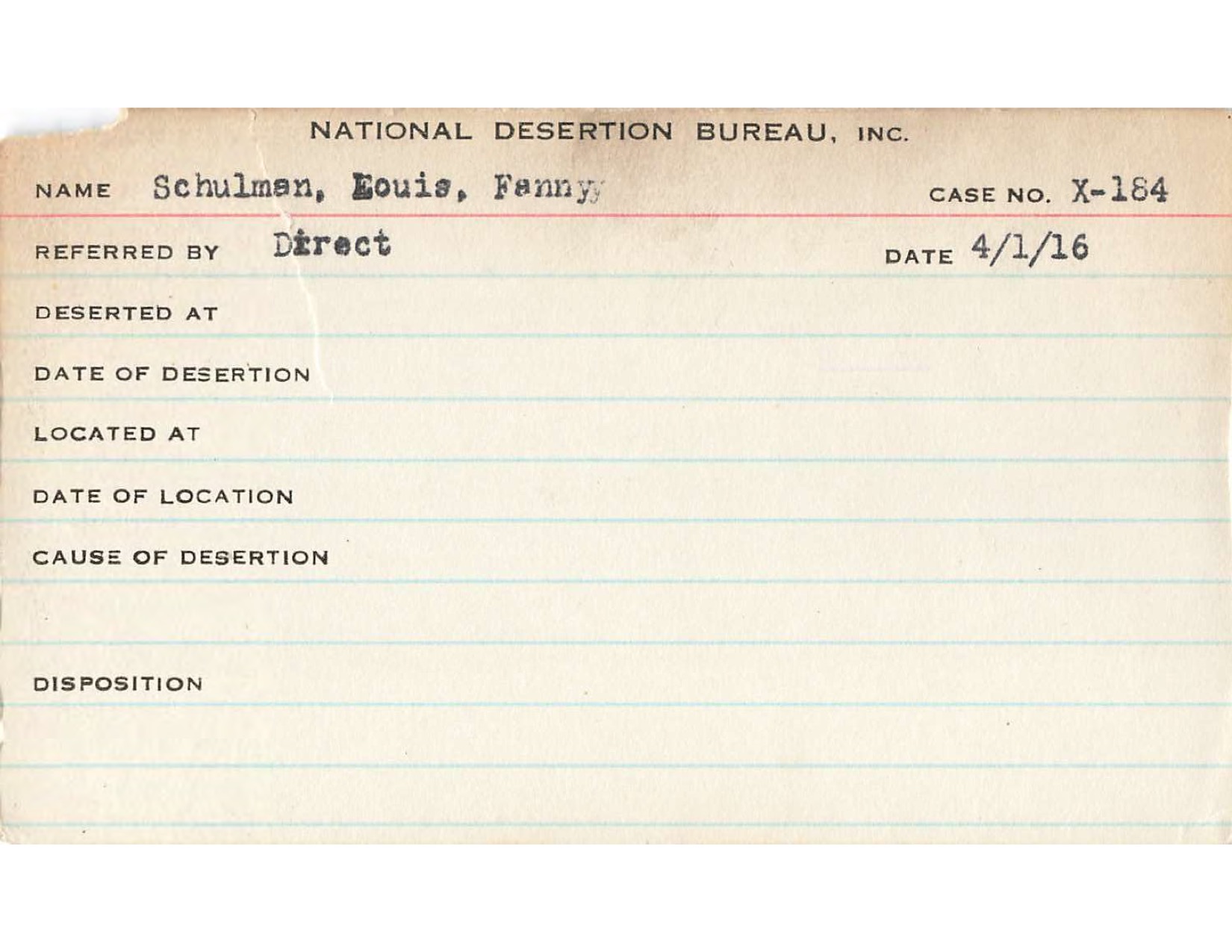 NATIONAL DESERTION BUREAU, INC.

NAME Schulman, Louis, Fanny

CASE NO. X-184

REFERRED BY Direct

DATE 4/1/16

DESERTED AT

DATE OF DESERTION

LOCATED AT

DATE OF LOCATION

CAUSE OF DESERTION

DISPOSITION